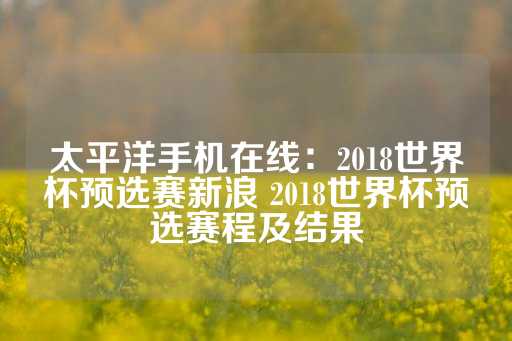 太平洋手机在线：2018世界杯预选赛新浪 2018世界杯预选赛程及结果